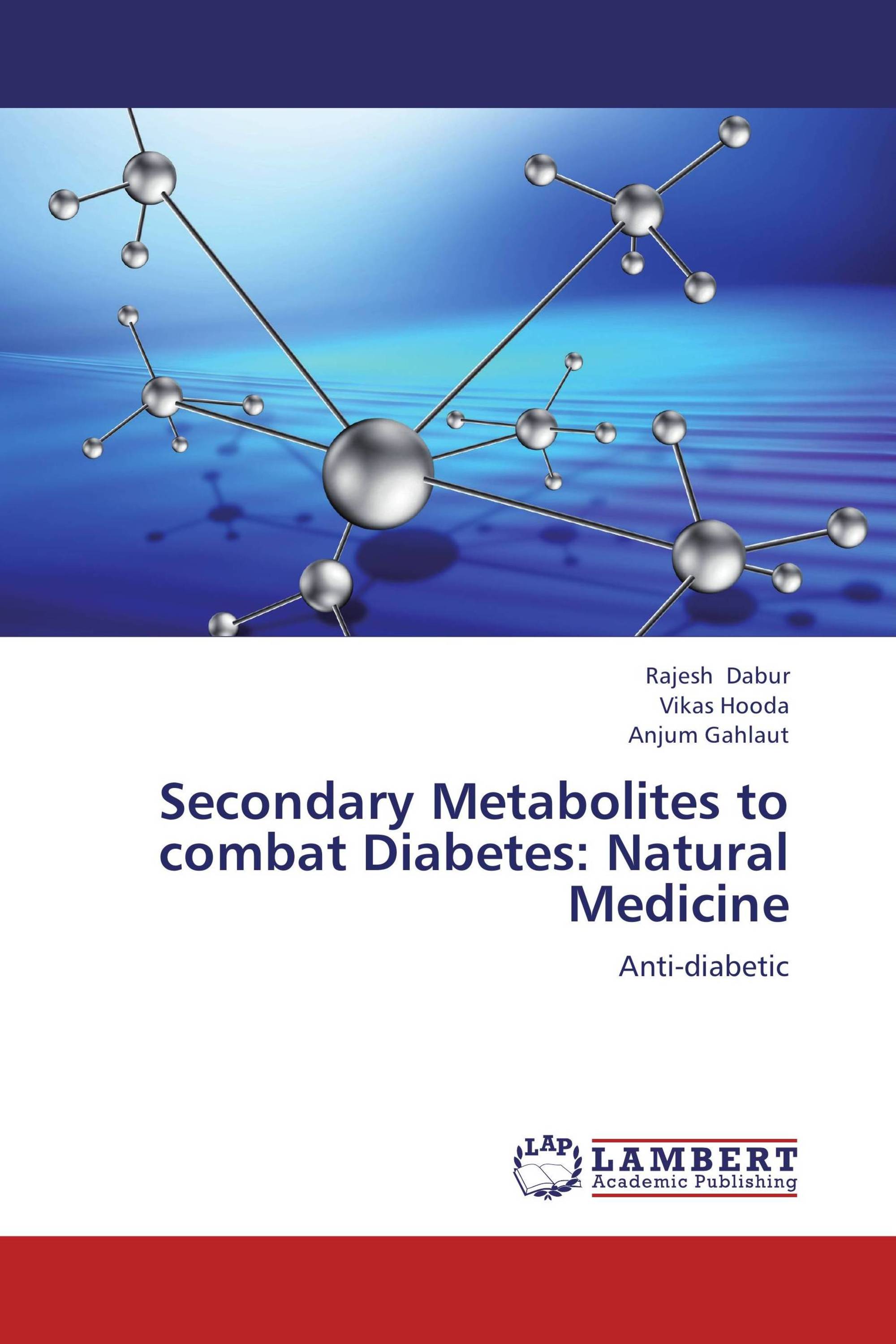 Rajesh Dabur
Vikas Hooda
Anjum Gahlaut

Secondary Metabolites to combat Diabetes: Natural Medicine

Anti-diabetic

LAP
LAMBERT
Academic Publishing